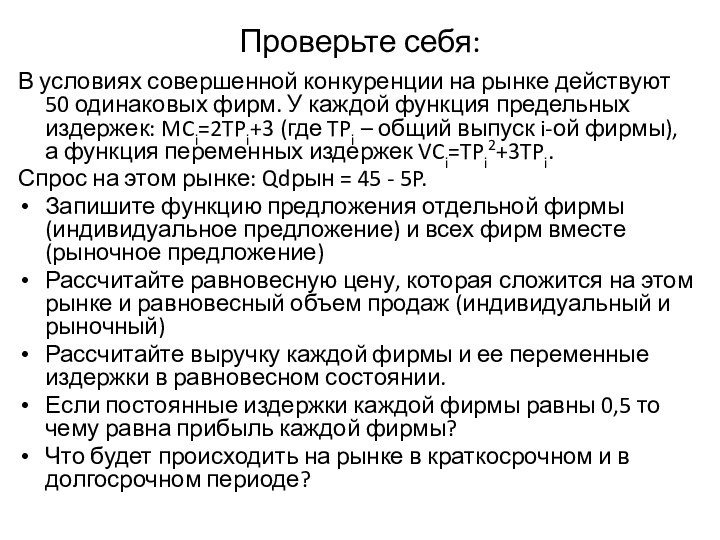 Проверьте себя:

В условиях совершенной конкуренции на рынке действуют 50 одинаковых фирм. У каждой функция предельных издержек: $MC_i=2TP_i+3$ (где $TP_i$ – общий выпуск i-ой фирмы), а функция переменных издержек $VC_i=TP_i^2+3TP_i$.

Спрос на этом рынке: Qdрын = 45 - 5P.

• Запишите функцию предложения отдельной фирмы (индивидуальное предложение) и всех фирм вместе (рыночное предложение)
• Рассчитайте равновесную цену, которая сложится на этом рынке и равновесный объем продаж (индивидуальный и рыночный)
• Рассчитайте выручку каждой фирмы и ее переменные издержки в равновесном состоянии.
• Если постоянные издержки каждой фирмы равны 0,5 то чему равна прибыль каждой фирмы?
• Что будет происходить на рынке в краткосрочном и в долгосрочном периоде?